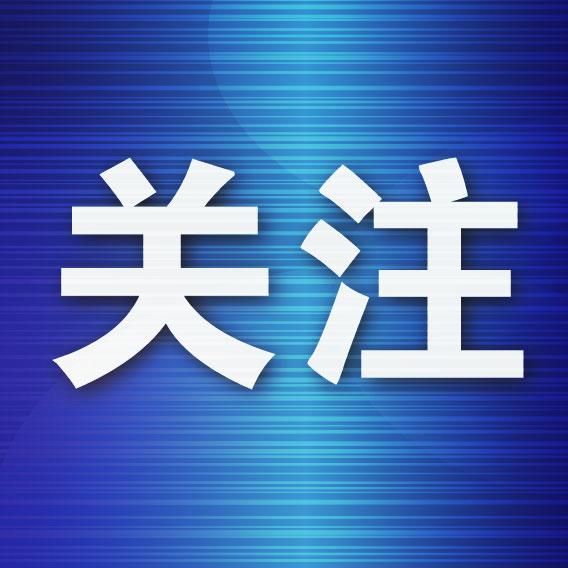 关注